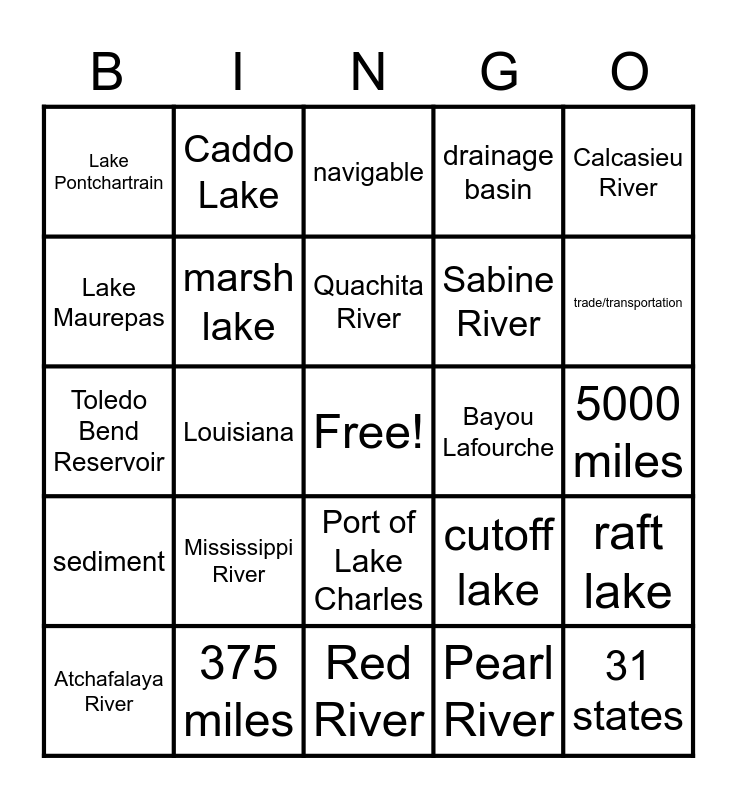 | B | I | N | G | O |
|---|---|---|---|---|
| Lake Pontchartrain | Caddo Lake | navigable | drainage basin | Calcasieu River |
| Lake Maurepas | marsh lake | Quachita River | Sabine River | trade/transportation |
| Toledo Bend Reservoir | Louisiana | Free! | Bayou Lafourche | 5000 miles |
| sediment | Mississippi River | Port of Lake Charles | cutoff lake | raft lake |
| Atchafalaya River | 375 miles | Red River | Pearl River | 31 states |